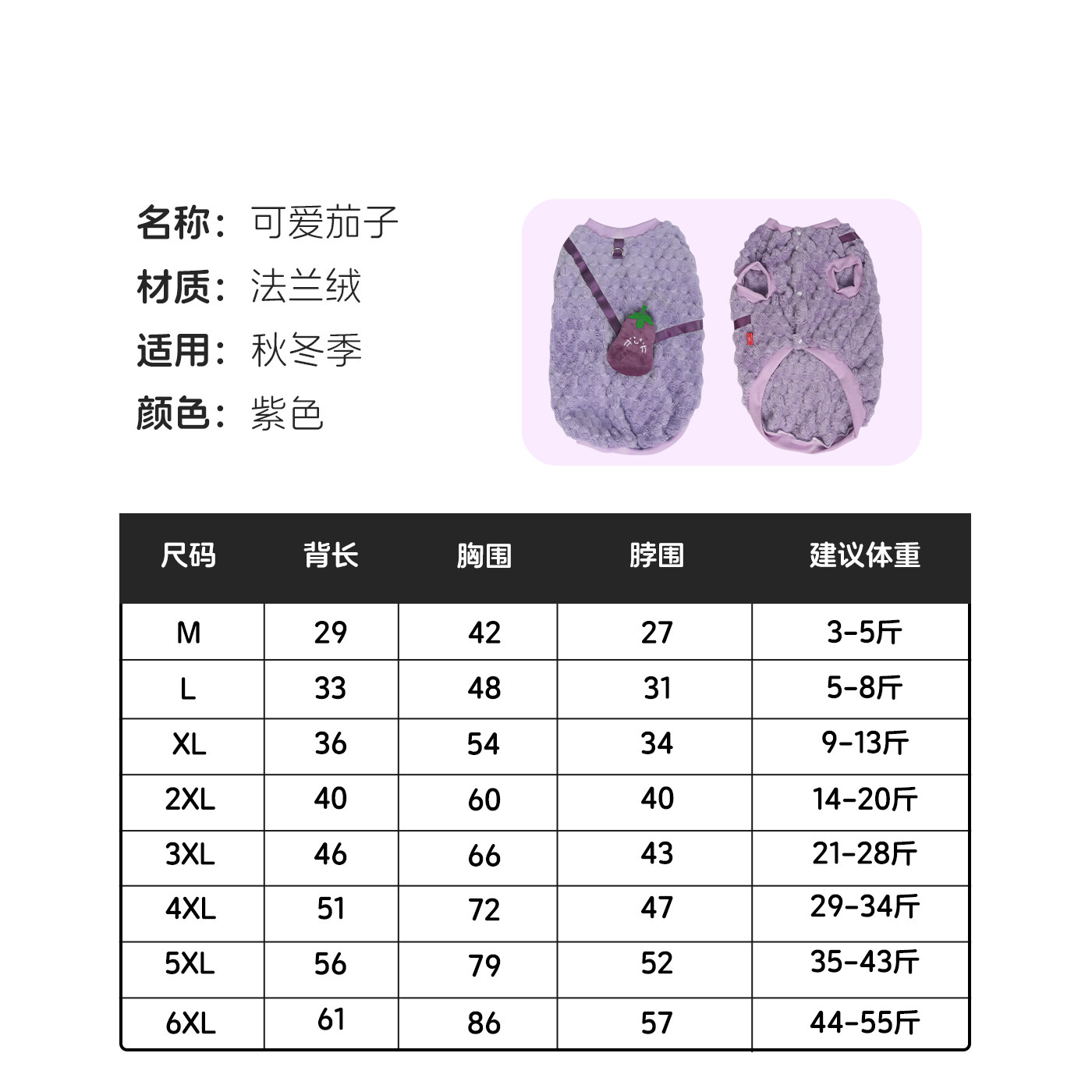 名称：可爱茄子
材质：法兰绒
适用：秋冬季
颜色：紫色

| 尺码 | 背长 | 胸围 | 脖围 | 建议体重 |
|---|---|---|---|---|
| M | 29 | 42 | 27 | 3-5斤 |
| L | 33 | 48 | 31 | 5-8斤 |
| XL | 36 | 54 | 34 | 9-13斤 |
| 2XL | 40 | 60 | 40 | 14-20斤 |
| 3XL | 46 | 66 | 43 | 21-28斤 |
| 4XL | 51 | 72 | 47 | 29-34斤 |
| 5XL | 56 | 79 | 52 | 35-43斤 |
| 6XL | 61 | 86 | 57 | 44-55斤 |